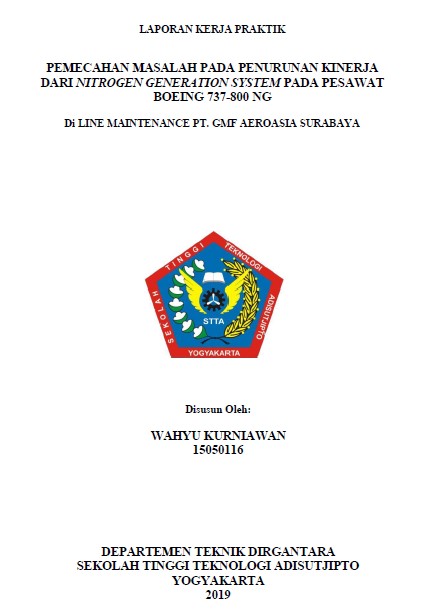 LAPORAN KERJA PRAKTIK

PEMECAHAN MASALAH PADA PENURUNAN KINERJA DARI NITROGEN GENERATION SYSTEM PADA PESAWAT BOEING 737-800 NG

Di LINE MAINTENANCE PT. GMF AEROASIA SURABAYA

SEKOLAH TINGGI TEKNOLOGI ADISUTJIPTO

STTA

YOGYAKARTA

Disusun Oleh:

WAHYU KURNIAWAN
15050116

DEPARTEMEN TEKNIK DIRGANTARA
SEKOLAH TINGGI TEKNOLOGI ADISUTJIPTO
YOGYAKARTA
2019